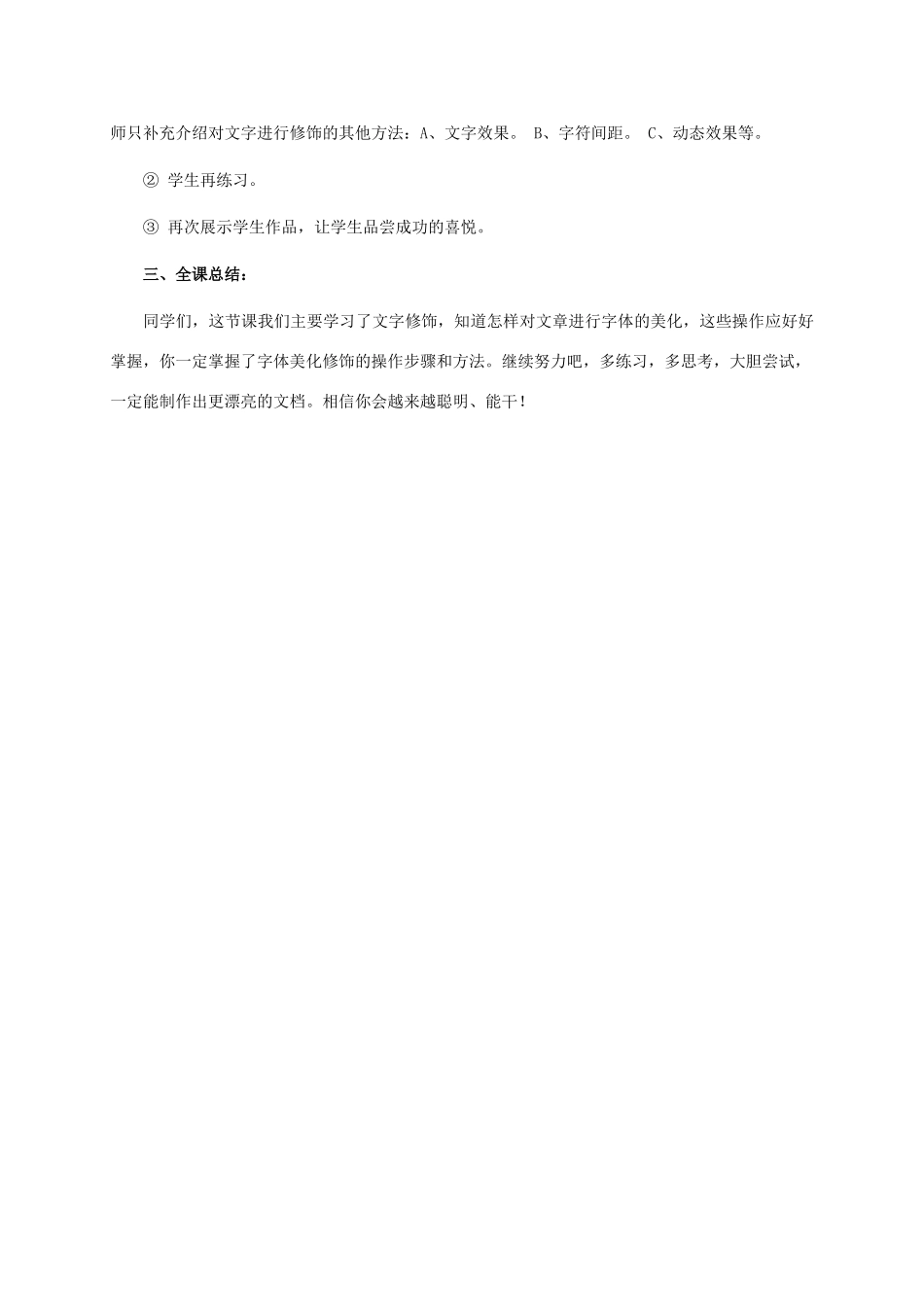 师只补充介绍对文字进行修饰的其他方法：A、文字效果。 B、字符间距。 C、动态效果等。

② 学生再练习。

③ 再次展示学生作品，让学生品尝成功的喜悦。

三、全课总结：

同学们，这节课我们主要学习了文字修饰，知道怎样对文章进行字体的美化，这些操作应好好掌握，你一定掌握了字体美化修饰的操作步骤和方法。继续努力吧，多练习，多思考，大胆尝试，一定能制作出更漂亮的文档。相信你会越来越聪明、能干！